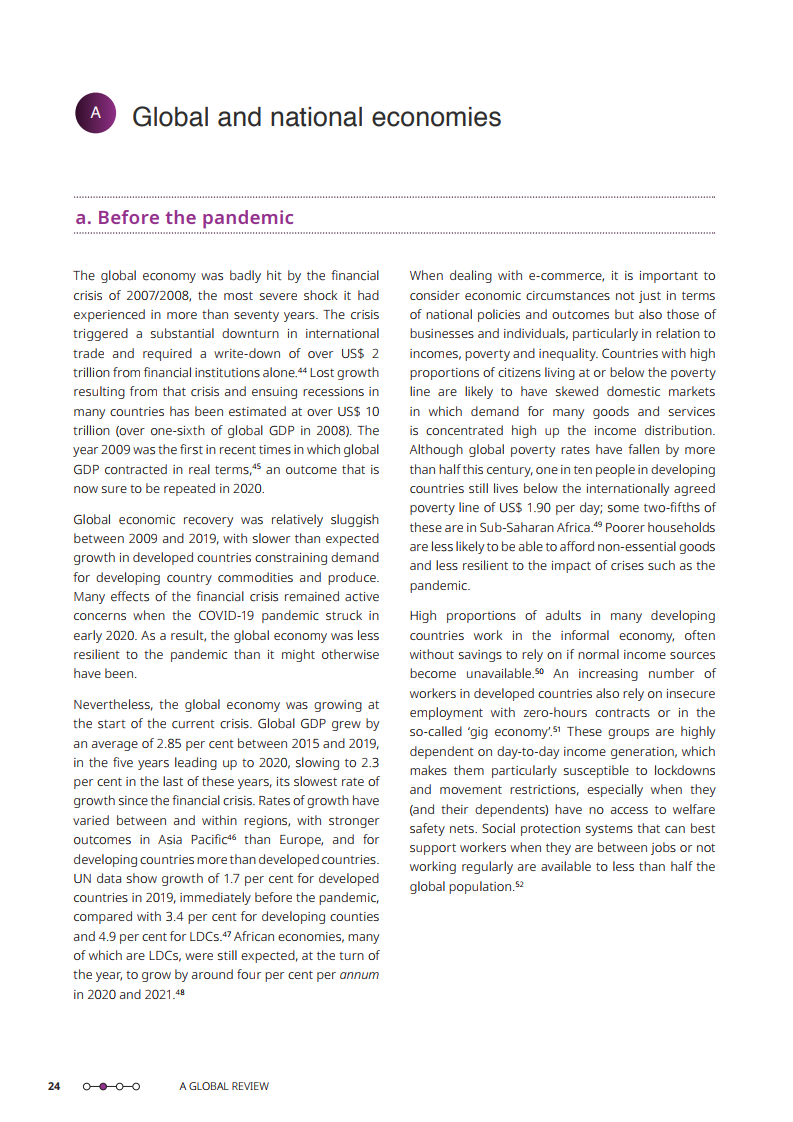 A

Global and national economies

a. Before the pandemic

The global economy was badly hit by the financial crisis of 2007/2008, the most severe shock it had experienced in more than seventy years. The crisis triggered a substantial downturn in international trade and required a write-down of over US$ 2 trillion from financial institutions alone.$^{44}$ Lost growth resulting from that crisis and ensuing recessions in many countries has been estimated at over US$ 10 trillion (over one-sixth of global GDP in 2008). The year 2009 was the first in recent times in which global GDP contracted in real terms,$^{45}$ an outcome that is now sure to be repeated in 2020.

Global economic recovery was relatively sluggish between 2009 and 2019, with slower than expected growth in developed countries constraining demand for developing country commodities and produce. Many effects of the financial crisis remained active concerns when the COVID-19 pandemic struck in early 2020. As a result, the global economy was less resilient to the pandemic than it might otherwise have been.

Nevertheless, the global economy was growing at the start of the current crisis. Global GDP grew by an average of 2.85 per cent between 2015 and 2019, in the five years leading up to 2020, slowing to 2.3 per cent in the last of these years, its slowest rate of growth since the financial crisis. Rates of growth have varied between and within regions, with stronger outcomes in Asia Pacific$^{46}$ than Europe, and for developing countries more than developed countries. UN data show growth of 1.7 per cent for developed countries in 2019, immediately before the pandemic, compared with 3.4 per cent for developing counties and 4.9 per cent for LDCs.$^{47}$ African economies, many of which are LDCs, were still expected, at the turn of the year, to grow by around four per cent per annum in 2020 and 2021.$^{48}$

When dealing with e-commerce, it is important to consider economic circumstances not just in terms of national policies and outcomes but also those of businesses and individuals, particularly in relation to incomes, poverty and inequality. Countries with high proportions of citizens living at or below the poverty line are likely to have skewed domestic markets in which demand for many goods and services is concentrated high up the income distribution. Although global poverty rates have fallen by more than half this century, one in ten people in developing countries still lives below the internationally agreed poverty line of US$ 1.90 per day; some two-fifths of these are in Sub-Saharan Africa.$^{49}$ Poorer households are less likely to be able to afford non-essential goods and less resilient to the impact of crises such as the pandemic.

High proportions of adults in many developing countries work in the informal economy, often without savings to rely on if normal income sources become unavailable.$^{50}$ An increasing number of workers in developed countries also rely on insecure employment with zero-hours contracts or in the so-called 'gig economy'.$^{51}$ These groups are highly dependent on day-to-day income generation, which makes them particularly susceptible to lockdowns and movement restrictions, especially when they (and their dependents) have no access to welfare safety nets. Social protection systems that can best support workers when they are between jobs or not working regularly are available to less than half the global population.$^{52}$

24 A GLOBAL REVIEW